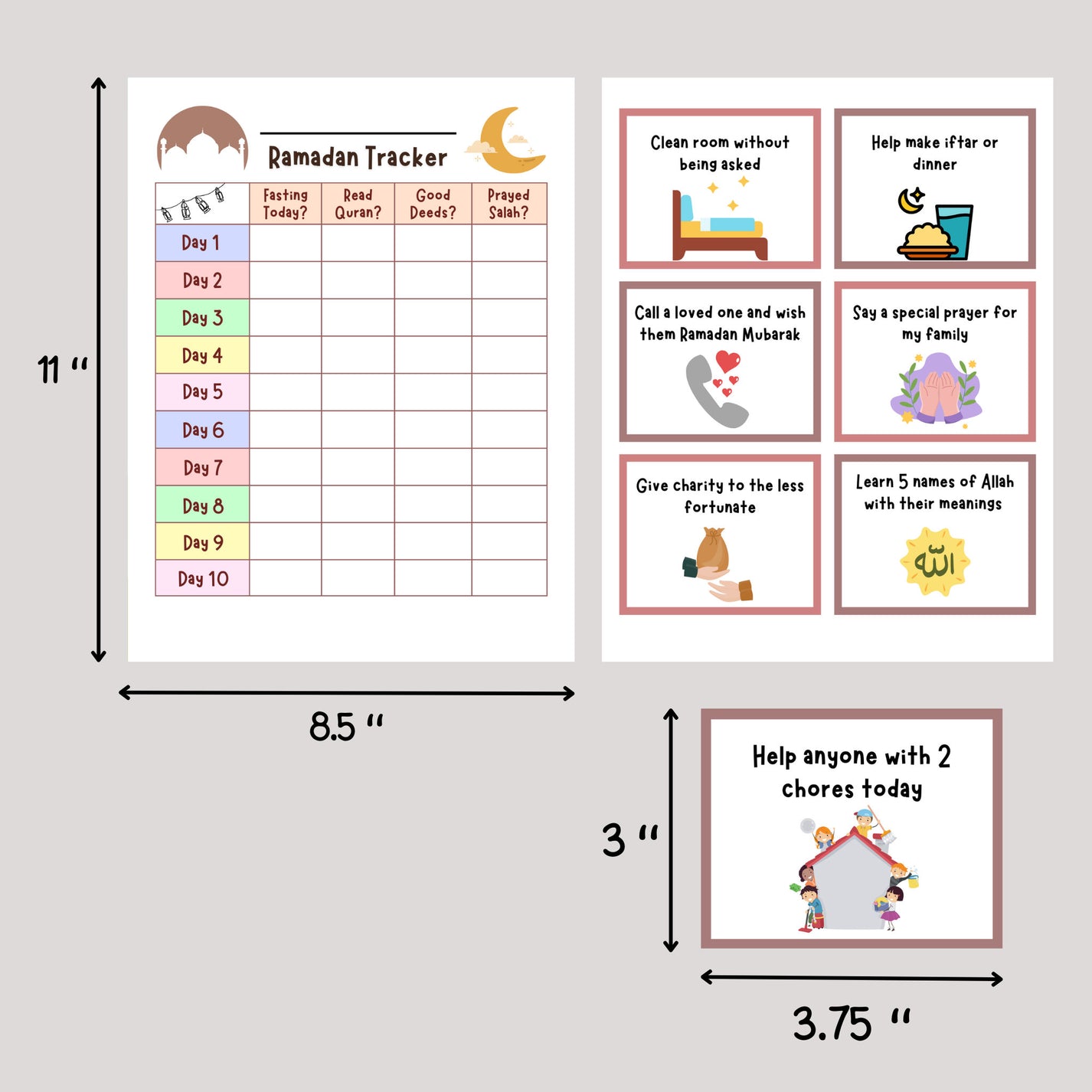 11 "

Ramadan Tracker

| | Fasting Today? | Read Quran? | Good Deeds? | Prayed Salah? |
|---|---|---|---|---|
| Day 1 | | | | |
| Day 2 | | | | |
| Day 3 | | | | |
| Day 4 | | | | |
| Day 5 | | | | |
| Day 6 | | | | |
| Day 7 | | | | |
| Day 8 | | | | |
| Day 9 | | | | |
| Day 10 | | | | |

8.5 "

Clean room without being asked

Help make iftar or dinner

Call a loved one and wish them Ramadan Mubarak

Say a special prayer for my family

Give charity to the less fortunate

Learn 5 names of Allah with their meanings

الله

3 "

Help anyone with 2 chores today

3.75 "